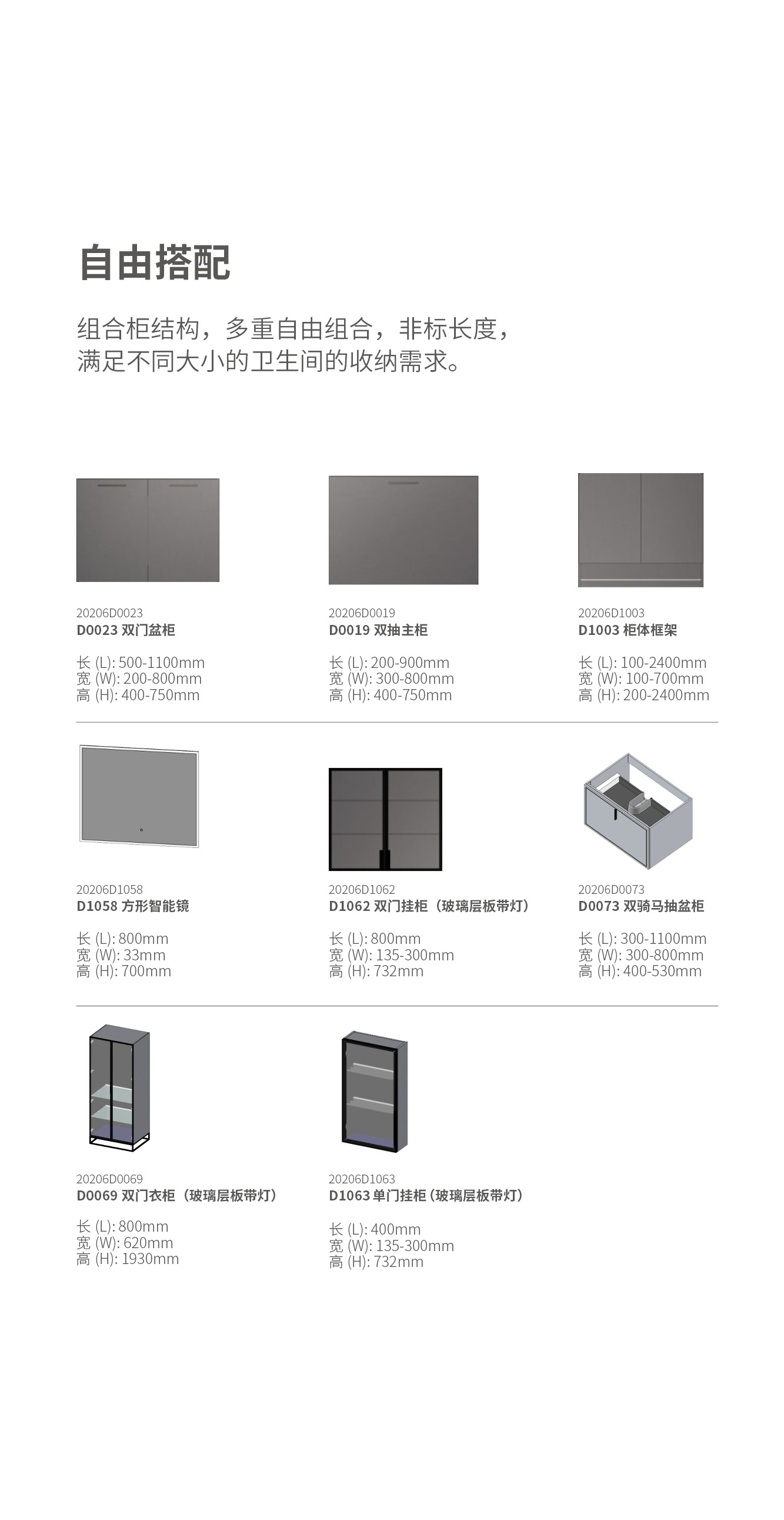 自由搭配

组合柜结构，多重自由组合，非标长度，满足不同大小的卫生间的收纳需求。

20206D0023
D0023 双门盆柜

长 (L): 500-1100mm
宽 (W): 200-800mm
高 (H): 400-750mm

20206D0019
D0019 双抽主柜

长 (L): 200-900mm
宽 (W): 300-800mm
高 (H): 400-750mm

20206D1003
D1003 柜体框架

长 (L): 100-2400mm
宽 (W): 100-700mm
高 (H): 200-2400mm

20206D1058
D1058 方形智能镜

长 (L): 800mm
宽 (W): 33mm
高 (H): 700mm

20206D1062
D1062 双门挂柜（玻璃层板带灯）

长 (L): 800mm
宽 (W): 135-300mm
高 (H): 732mm

20206D0073
D0073 双骑马抽盆柜

长 (L): 300-1100mm
宽 (W): 300-800mm
高 (H): 400-530mm

20206D0069
D0069 双门衣柜（玻璃层板带灯）

长 (L): 800mm
宽 (W): 620mm
高 (H): 1930mm

20206D1063
D1063 单门挂柜（玻璃层板带灯）

长 (L): 400mm
宽 (W): 135-300mm
高 (H): 732mm